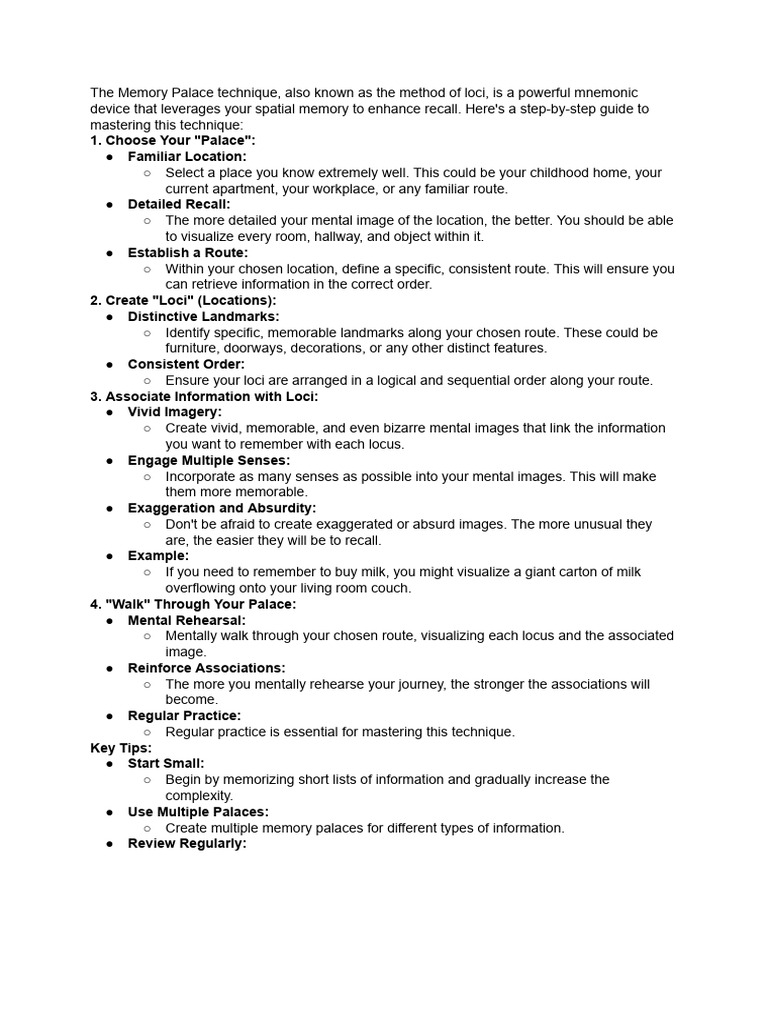 The Memory Palace technique, also known as the method of loci, is a powerful mnemonic device that leverages your spatial memory to enhance recall. Here's a step-by-step guide to mastering this technique:

1. Choose Your "Palace":

● Familiar Location:
○ Select a place you know extremely well. This could be your childhood home, your current apartment, your workplace, or any familiar route.

● Detailed Recall:
○ The more detailed your mental image of the location, the better. You should be able to visualize every room, hallway, and object within it.

● Establish a Route:
○ Within your chosen location, define a specific, consistent route. This will ensure you can retrieve information in the correct order.

2. Create "Loci" (Locations):

● Distinctive Landmarks:
○ Identify specific, memorable landmarks along your chosen route. These could be furniture, doorways, decorations, or any other distinct features.

● Consistent Order:
○ Ensure your loci are arranged in a logical and sequential order along your route.

3. Associate Information with Loci:

● Vivid Imagery:
○ Create vivid, memorable, and even bizarre mental images that link the information you want to remember with each locus.

● Engage Multiple Senses:
○ Incorporate as many senses as possible into your mental images. This will make them more memorable.

● Exaggeration and Absurdity:
○ Don't be afraid to create exaggerated or absurd images. The more unusual they are, the easier they will be to recall.

● Example:
○ If you need to remember to buy milk, you might visualize a giant carton of milk overflowing onto your living room couch.

4. "Walk" Through Your Palace:

● Mental Rehearsal:
○ Mentally walk through your chosen route, visualizing each locus and the associated image.

● Reinforce Associations:
○ The more you mentally rehearse your journey, the stronger the associations will become.

● Regular Practice:
○ Regular practice is essential for mastering this technique.

Key Tips:

● Start Small:
○ Begin by memorizing short lists of information and gradually increase the complexity.

● Use Multiple Palaces:
○ Create multiple memory palaces for different types of information.

● Review Regularly: